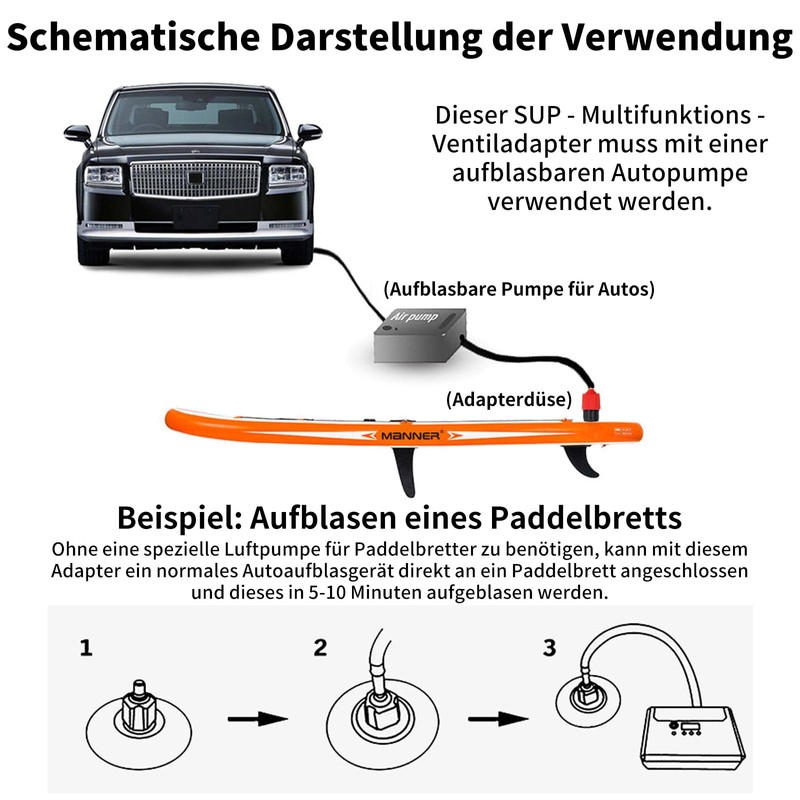 Schematische Darstellung der Verwendung

Dieser SUP - Multifunktions - Ventiladapter muss mit einer aufblasbaren Autopumpe verwendet werden.

(Aufblasbare Pumpe für Autos)

Air pump

(Adapterdüse)

MANNER

Beispiel: Aufblasen eines Paddelbretts

Ohne eine spezielle Luftpumpe für Paddelbretter zu benötigen, kann mit diesem Adapter ein normales Autoaufblasgerät direkt an ein Paddelbrett angeschlossen und dieses in 5-10 Minuten aufgeblasen werden.

1

2

3